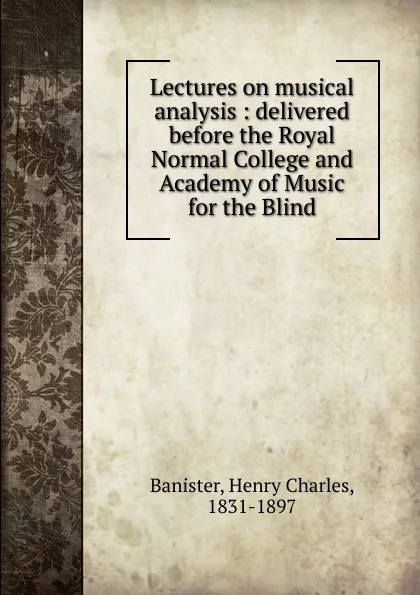 Lectures on musical analysis : delivered before the Royal Normal College and Academy of Music for the Blind

Banister, Henry Charles, 1831-1897